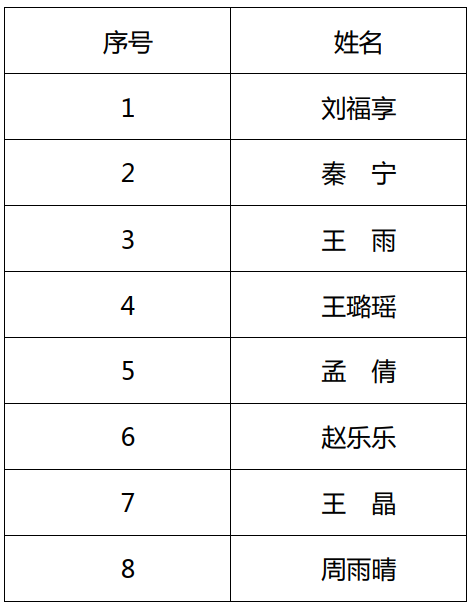 | 序号 | 姓名 |
|---|---|
| 1 | 刘福享 |
| 2 | 秦 宁 |
| 3 | 王 雨 |
| 4 | 王璐瑶 |
| 5 | 孟 倩 |
| 6 | 赵乐乐 |
| 7 | 王 晶 |
| 8 | 周雨晴 |